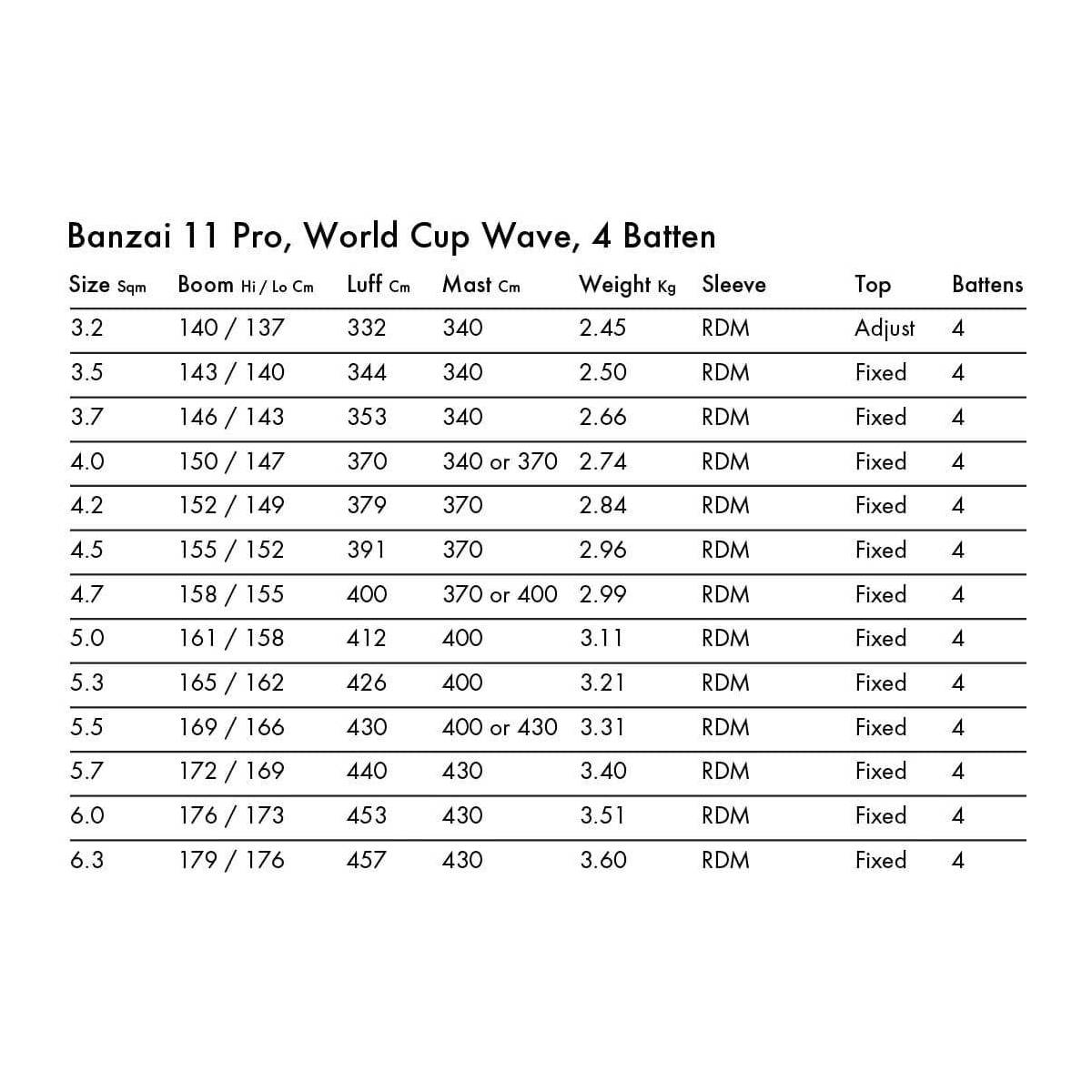 Banzai 11 Pro, World Cup Wave, 4 Batten

| Size Sqm | Boom Hi / Lo Cm | Luff Cm | Mast Cm | Weight Kg | Sleeve | Top | Battens |
|---|---|---|---|---|---|---|---|
| 3.2 | 140 / 137 | 332 | 340 | 2.45 | RDM | Adjust | 4 |
| 3.5 | 143 / 140 | 344 | 340 | 2.50 | RDM | Fixed | 4 |
| 3.7 | 146 / 143 | 353 | 340 | 2.66 | RDM | Fixed | 4 |
| 4.0 | 150 / 147 | 370 | 340 or 370 | 2.74 | RDM | Fixed | 4 |
| 4.2 | 152 / 149 | 379 | 370 | 2.84 | RDM | Fixed | 4 |
| 4.5 | 155 / 152 | 391 | 370 | 2.96 | RDM | Fixed | 4 |
| 4.7 | 158 / 155 | 400 | 370 or 400 | 2.99 | RDM | Fixed | 4 |
| 5.0 | 161 / 158 | 412 | 400 | 3.11 | RDM | Fixed | 4 |
| 5.3 | 165 / 162 | 426 | 400 | 3.21 | RDM | Fixed | 4 |
| 5.5 | 169 / 166 | 430 | 400 or 430 | 3.31 | RDM | Fixed | 4 |
| 5.7 | 172 / 169 | 440 | 430 | 3.40 | RDM | Fixed | 4 |
| 6.0 | 176 / 173 | 453 | 430 | 3.51 | RDM | Fixed | 4 |
| 6.3 | 179 / 176 | 457 | 430 | 3.60 | RDM | Fixed | 4 |